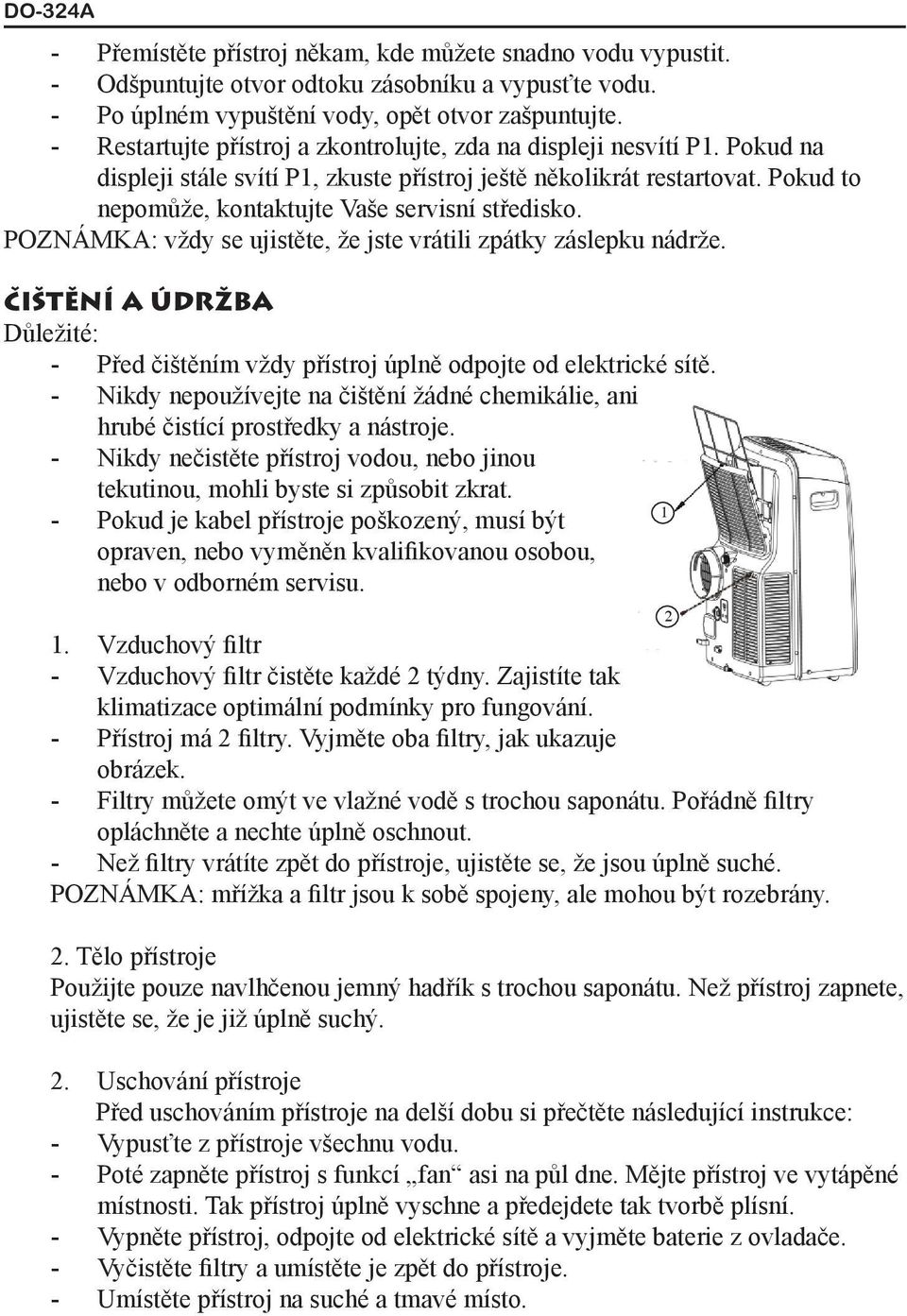 DO-324A

- Přemístěte přístroj někam, kde můžete snadno vodu vypustit.
- Odšpuntujte otvor odtoku zásobníku a vypusťte vodu.
- Po úplném vypuštění vody, opět otvor zašpuntujte.
- Restartujte přístroj a zkontrolujte, zda na displeji nesvítí P1. Pokud na displeji stále svítí P1, zkuste přístroj ještě několikrát restartovat. Pokud to nepomůže, kontaktujte Vaše servisní středisko.
POZNÁMKA: vždy se ujistěte, že jste vrátili zpátky záslepku nádrže.

ČIŠTĚNÍ A ÚDRŽBA
Důležité:
- Před čištěním vždy přístroj úplně odpojte od elektrické sítě.
- Nikdy nepoužívejte na čištění žádné chemikálie, ani hrubé čistící prostředky a nástroje.
- Nikdy nečistěte přístroj vodou, nebo jinou tekutinou, mohli byste si způsobit zkrat.
- Pokud je kabel přístroje poškozený, musí být opraven, nebo vyměněn kvalifikovanou osobou, nebo v odborném servisu.

1
2

1. Vzduchový filtr
- Vzduchový filtr čistěte každé 2 týdny. Zajistíte tak klimatizace optimální podmínky pro fungování.
- Přístroj má 2 filtry. Vyjměte oba filtry, jak ukazuje obrázek.
- Filtry můžete omýt ve vlažné vodě s trochou saponátu. Pořádně filtry opláchněte a nechte úplně oschnout.
- Než filtry vrátíte zpět do přístroje, ujistěte se, že jsou úplně suché.
POZNÁMKA: mřížka a filtr jsou k sobě spojeny, ale mohou být rozebrány.

2. Tělo přístroje
Použijte pouze navlhčenou jemný hadřík s trochou saponátu. Než přístroj zapnete, ujistěte se, že je již úplně suchý.

2. Uschování přístroje
Před uschováním přístroje na delší dobu si přečtěte následující instrukce:
- Vypusťte z přístroje všechnu vodu.
- Poté zapněte přístroj s funkcí „fan“ asi na půl dne. Mějte přístroj ve vytápěné místnosti. Tak přístroj úplně vyschne a předejdete tak tvorbě plísní.
- Vypněte přístroj, odpojte od elektrické sítě a vyjměte baterie z ovladače.
- Vyčistěte filtry a umístěte je zpět do přístroje.
- Umístěte přístroj na suché a tmavé místo.